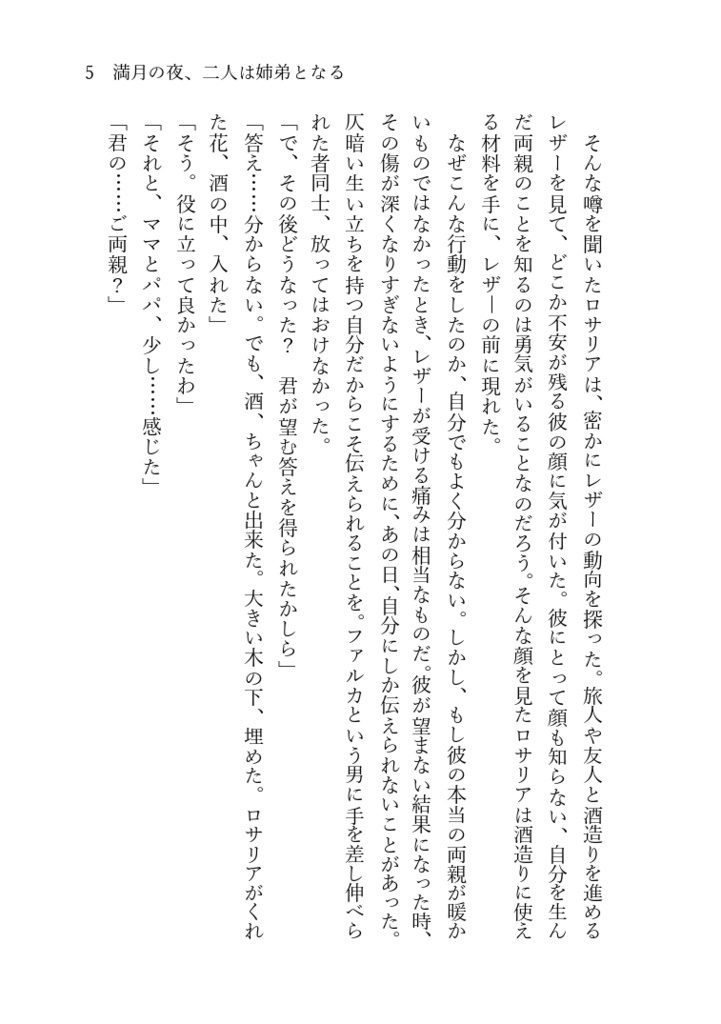 5　満月の夜、二人は姉弟となる

そんな噂を聞いたロサリアは、密かにレザーの動向を探った。旅人や友人と酒造りを進めるレザーを見て、どこか不安が残る彼の顔に気が付いた。彼にとって顔も知らない、自分を生んだ両親のことを知るのは勇気がいることなのだろう。そんな顔を見たロサリアは酒造りに使える材料を手に、レザーの前に現れた。

なぜこんな行動をしたのか、自分でもよく分からない。しかし、もし彼の本当の両親が暖かいものではなかったとき、レザーが受ける痛みは相当なものだ。彼が望まない結果になった時、その傷が深くなりすぎないようにするために、あの日、自分にしか伝えられないことがあった。仄暗い生い立ちを持つ自分だからこそ伝えられることを。ファルカという男に手を差し伸べられた者同士、放ってはおけなかった。

「で、その後どうなった？　君が望む答えを得られたかしら」

「答え……分からない。でも、酒、ちゃんと出来た。大きい木の下、埋めた。ロサリアがくれた花、酒の中、入れた」

「そう。役に立って良かったわ」

「それと、ママとパパ、少し……感じた」

「君の……ご両親？」